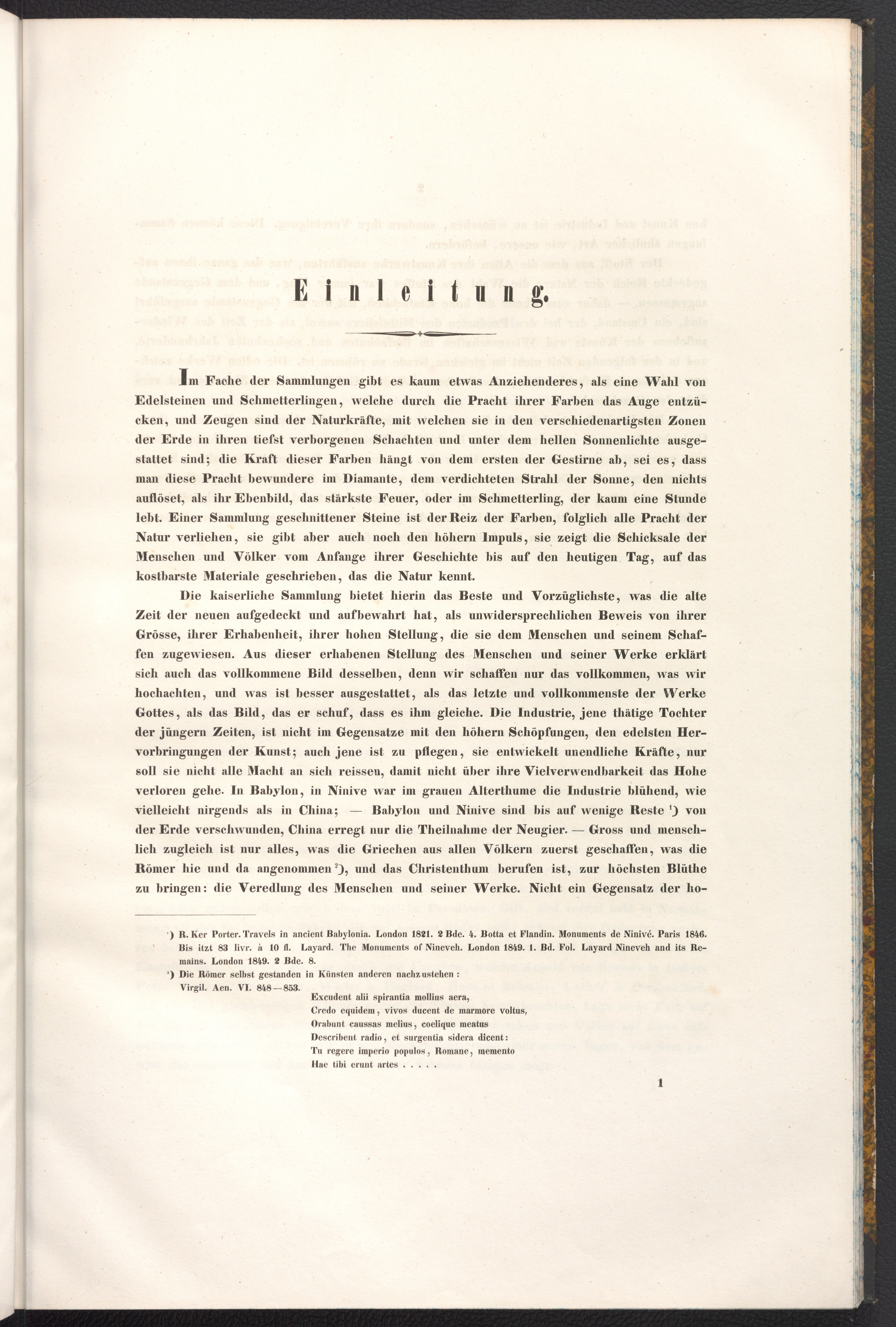 Einleitung.

Im Fache der Sammlungen gibt es kaum etwas Anziehenderes, als eine Wahl von Edelsteinen und Schmetterlingen, welche durch die Pracht ihrer Farben das Auge entzücken, und Zeugen sind der Naturkräfte, mit welchen sie in den verschiedenartigsten Zonen der Erde in ihren tiefst verborgenen Schachten und unter dem hellen Sonnenlichte ausgestattet sind; die Kraft dieser Farben hängt von dem ersten der Gestirne ab, sei es, dass man diese Pracht bewundere im Diamante, dem verdichteten Strahl der Sonne, den nichts auflöset, als ihr Ebenbild, das stärkste Feuer, oder im Schmetterling, der kaum eine Stunde lebt. Einer Sammlung geschnittener Steine ist der Reiz der Farben, folglich alle Pracht der Natur verliehen, sie gibt aber auch noch den höhern Impuls, sie zeigt die Schicksale der Menschen und Völker vom Anfange ihrer Geschichte bis auf den heutigen Tag, auf das kostbarste Materiale geschrieben, das die Natur kennt.

Die kaiserliche Sammlung bietet hierin das Beste und Vorzüglichste, was die alte Zeit der neuen aufgedeckt und aufbewahrt hat, als unwidersprechlichen Beweis von ihrer Grösse, ihrer Erhabenheit, ihrer hohen Stellung, die sie dem Menschen und seinem Schaffen zugewiesen. Aus dieser erhabenen Stellung des Menschen und seiner Werke erklärt sich auch das vollkommene Bild desselben, denn wir schaffen nur das vollkommen, was wir hochachten, und was ist besser ausgestattet, als das letzte und vollkommenste der Werke Gottes, als das Bild, das er schuf, dass es ihm gleiche. Die Industrie, jene thätige Tochter der jüngern Zeiten, ist nicht im Gegensatze mit den höhern Schöpfungen, den edelsten Hervorbringungen der Kunst; auch jene ist zu pflegen, sie entwickelt unendliche Kräfte, nur soll sie nicht alle Macht an sich reissen, damit nicht über ihre Vielverwendbarkeit das Hohe verloren gehe. In Babylon, in Ninive war im grauen Alterthume die Industrie blühend, wie vielleicht nirgends als in China; — Babylon und Ninive sind bis auf wenige Reste ¹) von der Erde verschwunden, China erregt nur die Theilnahme der Neugier. — Gross und menschlich zugleich ist nur alles, was die Griechen aus allen Völkern zuerst geschaffen, was die Römer hie und da angenommen ²), und das Christenthum berufen ist, zur höchsten Blüthe zu bringen: die Veredlung des Menschen und seiner Werke. Nicht ein Gegensatz der ho-

¹) R. Ker Porter. Travels in ancient Babylonia. London 1821. 2 Bde. 4. Botta et Flandin. Monuments de Ninivé. Paris 1846. Bis itzt 83 livr. à 10 fl. Layard. The Monuments of Nineveh. London 1849. 1. Bd. Fol. Layard Nineveh and its Remains. London 1849. 2 Bde. 8.
²) Die Römer selbst gestanden in Künsten anderen nachzustehen:
Virgil. Aen. VI. 848—853.
Excudent alii spirantia mollius aera,
Credo equidem, vivos ducent de marmore voltus,
Orabunt caussas melius, coelique meatus
Describent radio, et surgentia sidera dicent:
Tu regere imperio populos, Romane, memento
Hae tibi erunt artes . . . . .

1